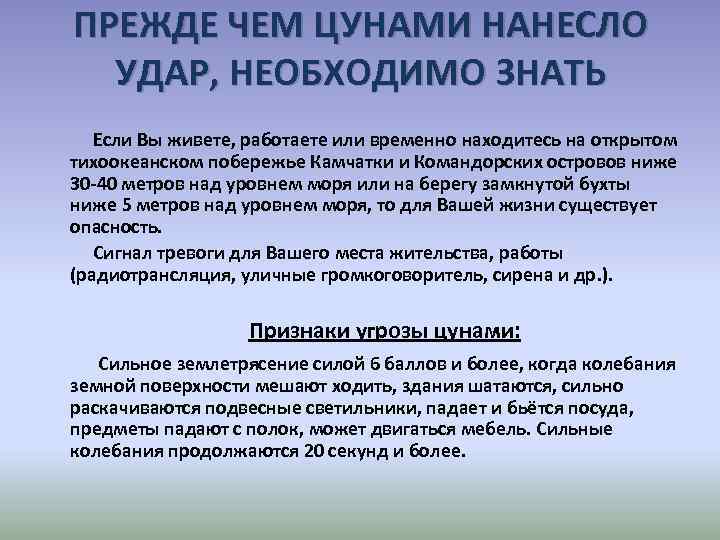 ПРЕЖДЕ ЧЕМ ЦУНАМИ НАНЕСЛО УДАР, НЕОБХОДИМО ЗНАТЬ

Если Вы живете, работаете или временно находитесь на открытом тихоокеанском побережье Камчатки и Командорских островов ниже 30-40 метров над уровнем моря или на берегу замкнутой бухты ниже 5 метров над уровнем моря, то для Вашей жизни существует опасность.

Сигнал тревоги для Вашего места жительства, работы (радиотрансляция, уличные громкоговоритель, сирена и др.).

Признаки угрозы цунами:

Сильное землетрясение силой 6 баллов и более, когда колебания земной поверхности мешают ходить, здания шатаются, сильно раскачиваются подвесные светильники, падает и бьётся посуда, предметы падают с полок, может двигаться мебель. Сильные колебания продолжаются 20 секунд и более.